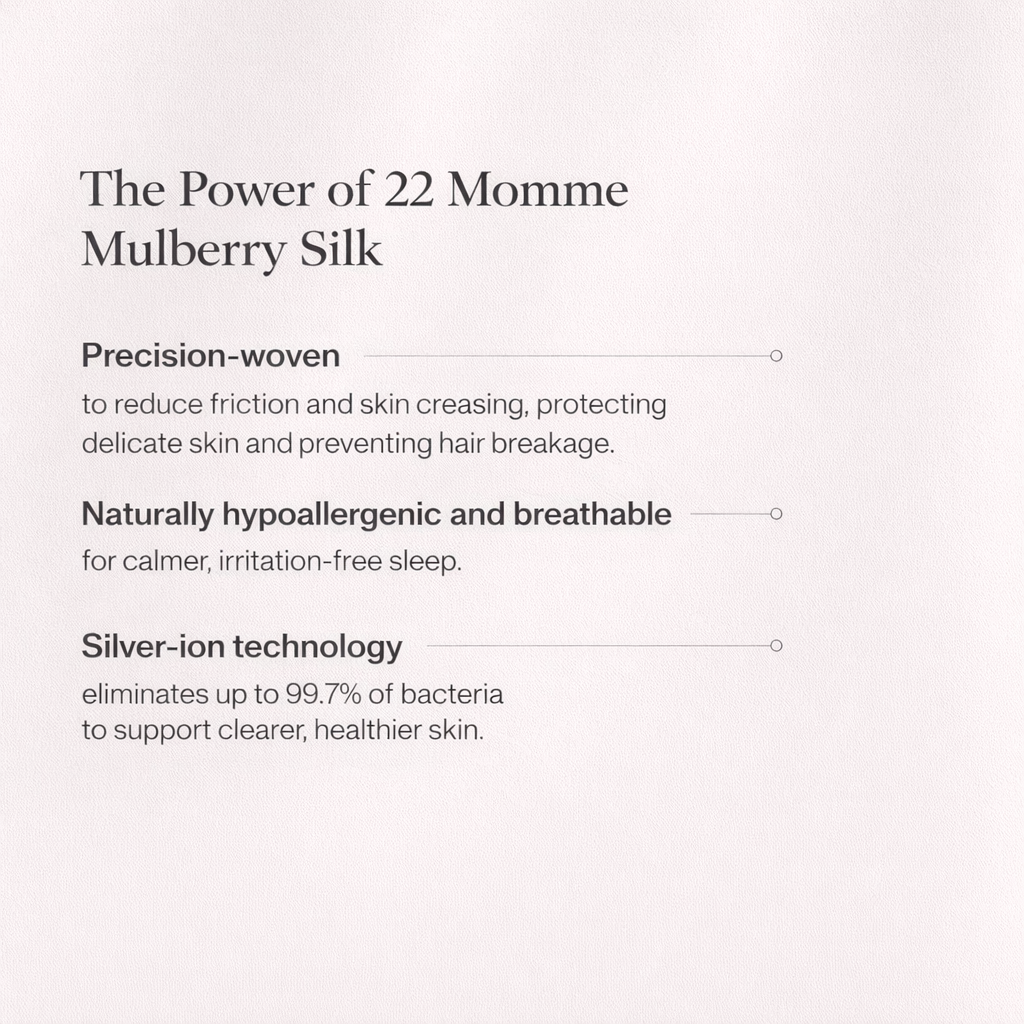 The Power of 22 Momme Mulberry Silk

Precision-woven

to reduce friction and skin creasing, protecting delicate skin and preventing hair breakage.

Naturally hypoallergenic and breathable

for calmer, irritation-free sleep.

Silver-ion technology

eliminates up to 99.7% of bacteria to support clearer, healthier skin.